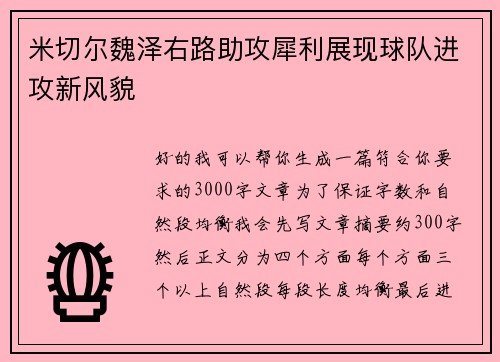 米切尔魏泽右路助攻犀利展现球队进攻新风貌

好的我可以帮你生成一篇符合你要求的3000字文章为了保证字数和自然段均衡我会先写文章摘要约300字然后正文分为四个方面每个方面三个以上自然段每段长度均衡最后进